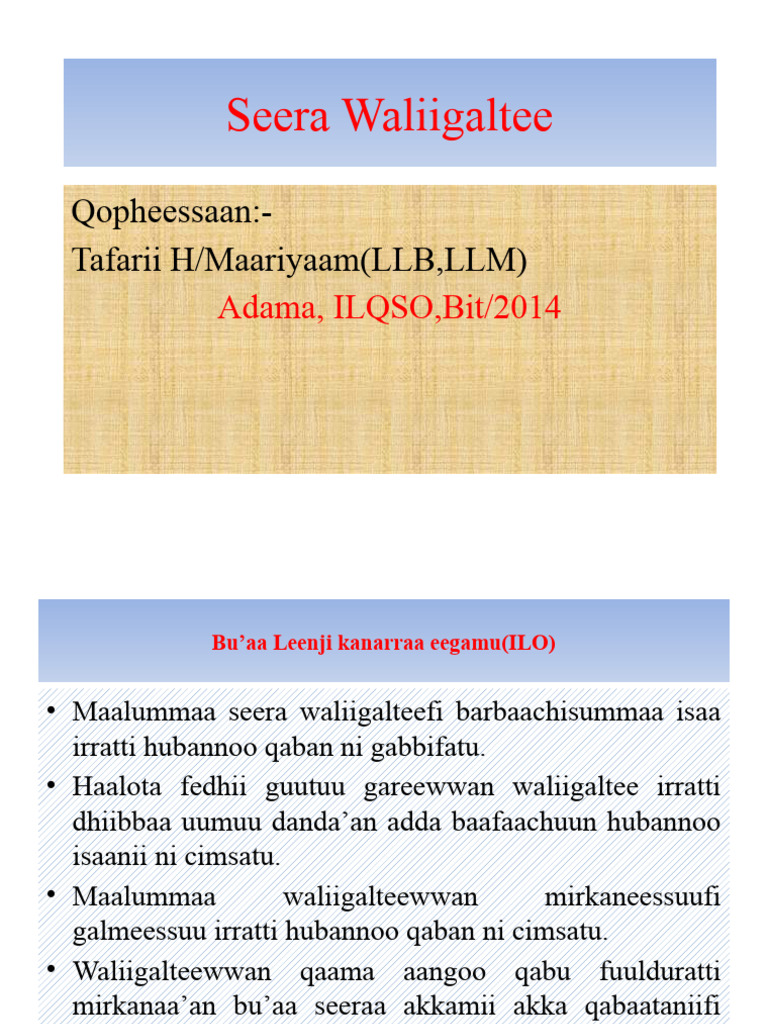 Seera Waliigaltee

Qopheessaan:-
Tafarii H/Maariyaam(LLB,LLM)
Adama, ILQSO,Bit/2014

Bu'aa Leenji kanarraa eegamu(ILO)

• Maalummaa seera waliigalteefi barbaachisummaa isaa irratti hubannoo qaban ni gabbifatu.
• Haalota fedhii guutuu gareewwan waliigaltee irratti dhiibbaa uumuu danda'an adda baafaachuun hubannoo isaanii ni cimsatu.
• Maalummaa waliigalteewwan mirkaneessuufi galmeessuu irratti hubannoo qaban ni cimsatu.
• Waliigalteewwan qaama aangoo qabu fuulduratti mirkanaa'an bu'aa seeraa akkamii akka qabaataniifi